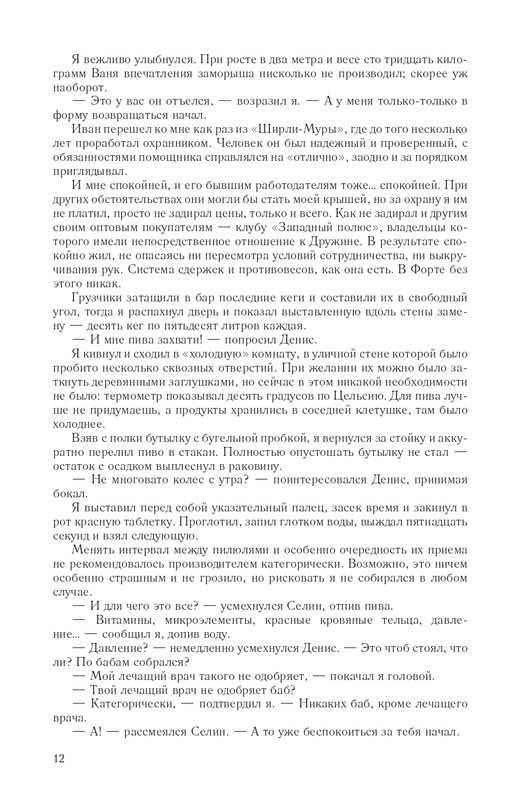 Я вежливо улыбнулся. При росте в два метра и весе сто тридцать килограмм Ваня впечатления заморыша нисколько не производил; скорее уж наоборот.

— Это у вас он отъелся, — возразил я. — А у меня только-только в форму возвращаться начал.

Иван перешел ко мне как раз из «Ширли-Муры», где до того несколько лет проработал охранником. Человек он был надежный и проверенный, с обязанностями помощника справлялся на «отлично», заодно и за порядком приглядывал.

И мне спокойней, и его бывшим работодателям тоже... спокойней. При других обстоятельствах они могли бы стать моей крышей, но за охрану я им не платил, просто не задирал цены, только и всего. Как не задирал и другим своим оптовым покупателям — клубу «Западный полюс», владельцы которого имели непосредственное отношение к Дружине. В результате спокойно жил, не опасаясь ни пересмотра условий сотрудничества, ни выкручивания рук. Система сдержек и противовесов, как она есть. В Форте без этого никак.

Грузчики затащили в бар последние кеги и составили их в свободный угол, тогда я распахнул дверь и показал выставленную вдоль стены замену — десять кег по пятьдесят литров каждая.

— И мне пива захвати! — попросил Денис.

Я кивнул и сходил в «холодную» комнату, в уличной стене которой было пробито несколько сквозных отверстий. При желании их можно было заткнуть деревянными заглушками, но сейчас в этом никакой необходимости не было: термометр показывал десять градусов по Цельсию. Для пива лучше не придумаешь, а продукты хранились в соседней клетушке, там было холоднее.

Взяв с полки бутылку с бугельной пробкой, я вернулся за стойку и аккуратно перелил пиво в стакан. Полностью опустошать бутылку не стал — остаток с осадком выплеснул в раковину.

— Не многовато колес с утра? — поинтересовался Денис, принимая бокал.

Я выставил перед собой указательный палец, засек время и закинул в рот красную таблетку. Проглотил, запил глотком воды, выждал пятнадцать секунд и взял следующую.

Менять интервал между пилюлями и особенно очередность их приема не рекомендовалось производителем категорически. Возможно, это ничем особенно страшным и не грозило, но рисковать я не собирался в любом случае.

— И для чего это все? — усмехнулся Селин, отпив пива.

— Витамины, микроэлементы, красные кровяные тельца, давление... — сообщил я, допив воду.

— Давление? — немедленно усмехнулся Денис. — Это чтоб стоял, что ли? По бабам собрался?

— Мой лечащий врач такого не одобряет, — покачал я головой.

— Твой лечащий врач не одобряет баб?

— Категорически, — подтвердил я. — Никаких баб, кроме лечащего врача.

— А! — рассмеялся Селин. — А то уже беспокоиться за тебя начал.

12